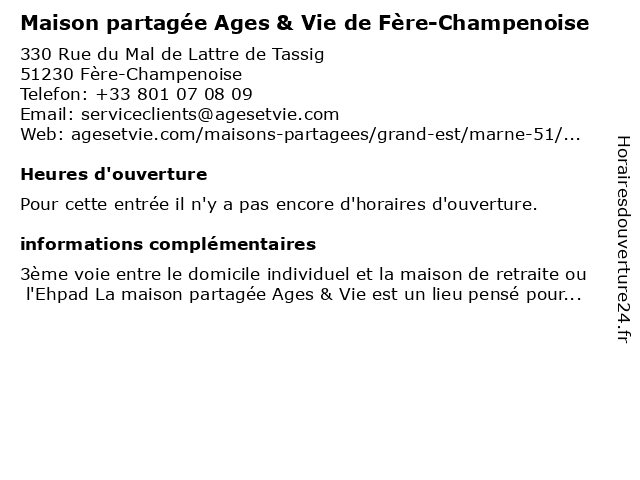 Maison partagée Ages & Vie de Fère-Champenoise

330 Rue du Mal de Lattre de Tassig
51230 Fère-Champenoise
Telefon: +33 801 07 08 09
Email: serviceclients@agesetvie.com
Web: agesetvie.com/maisons-partagees/grand-est/marne-51/...

Heures d'ouverture

Pour cette entrée il n'y a pas encore d'horaires d'ouverture.

informations complémentaires

3ème voie entre le domicile individuel et la maison de retraite ou l'Ehpad La maison partagée Ages & Vie est un lieu pensé pour...

Horairesdouverture24.fr